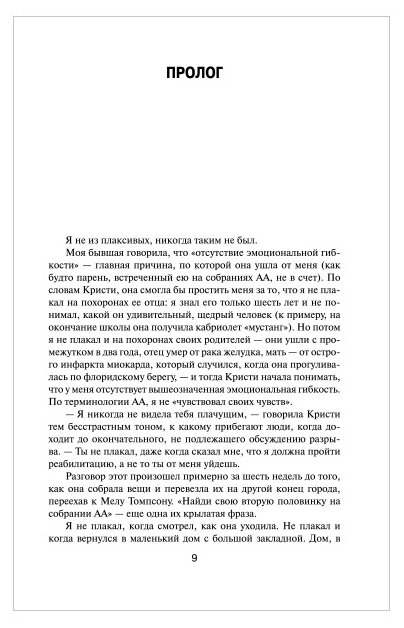 ПРОЛОГ

Я не из плаксивых, никогда таким не был.

Моя бывшая говорила, что «отсутствие эмоциональной гибкости» — главная причина, по которой она ушла от меня (как будто парень, встреченный ею на собраниях АА, не в счет). По словам Кристи, она смогла бы простить меня за то, что я не плакал на похоронах ее отца: я знал его только шесть лет и не понимал, какой он удивительный, щедрый человек (к примеру, на окончание школы она получила кабриолет «мустанг»). Но потом я не плакал и на похоронах своих родителей — они ушли с промежутком в два года, отец умер от рака желудка, мать — от острого инфаркта миокарда, который случился, когда она прогуливалась по флоридскому берегу, — и тогда Кристи начала понимать, что у меня отсутствует вышеозначенная эмоциональная гибкость. По терминологии АА, я не «чувствовал своих чувств».

— Я никогда не видела тебя плачущим, — говорила Кристи тем бесстрастным тоном, к какому прибегают люди, когда доходит до окончательного, не подлежащего обсуждению разрыва. — Ты не плакал, даже когда сказал мне, что я должна пройти реабилитацию, а не то ты от меня уйдешь.

Разговор этот произошел примерно за шесть недель до того, как она собрала вещи и перевезла их на другой конец города, переехав к Мелу Томпсону. «Найди свою вторую половинку на собрании АА» — еще одна их крылатая фраза.

Я не плакал, когда смотрел, как она уходила. Не плакал и когда вернулся в маленький дом с большой закладной. Дом, в

9